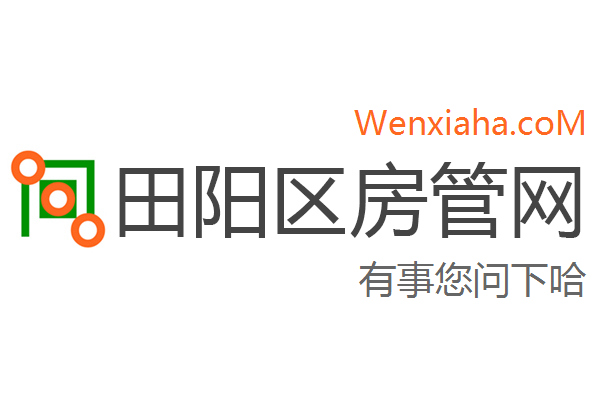 Wenxiaha.coM

田阳区房管网

有事您问下哈